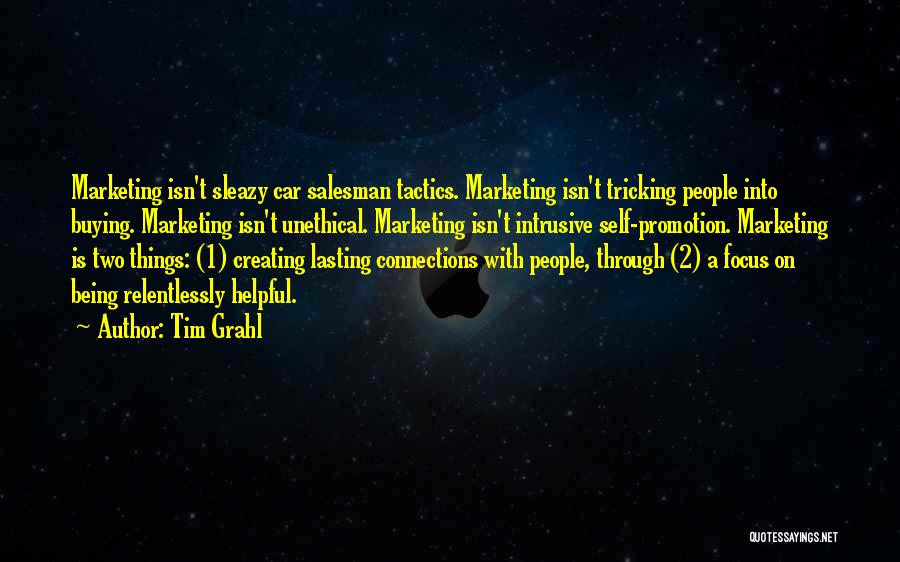 Marketing isn't sleazy car salesman tactics. Marketing isn't tricking people into buying. Marketing isn't unethical. Marketing isn't intrusive self-promotion. Marketing is two things: (1) creating lasting connections with people, through (2) a focus on being relentlessly helpful.

~ Author: Tim Grahl

QUOTESSAYINGS.NET